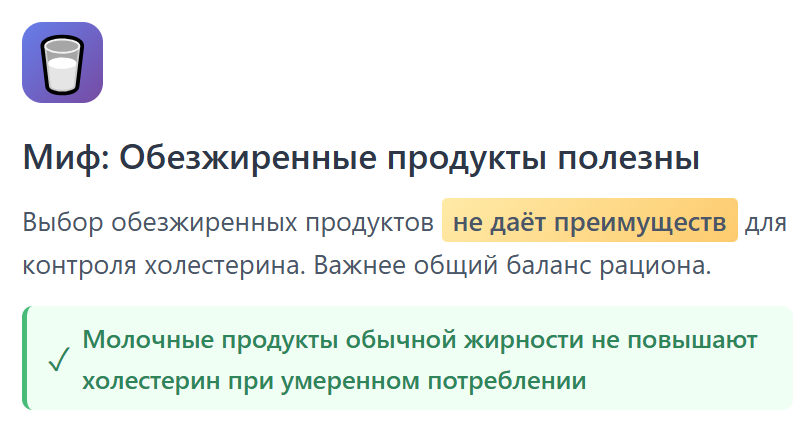 Миф: Обезжиренные продукты полезны

Выбор обезжиренных продуктов не даёт преимуществ для контроля холестерина. Важнее общий баланс рациона.

✓ Молочные продукты обычной жирности не повышают холестерин при умеренном потреблении